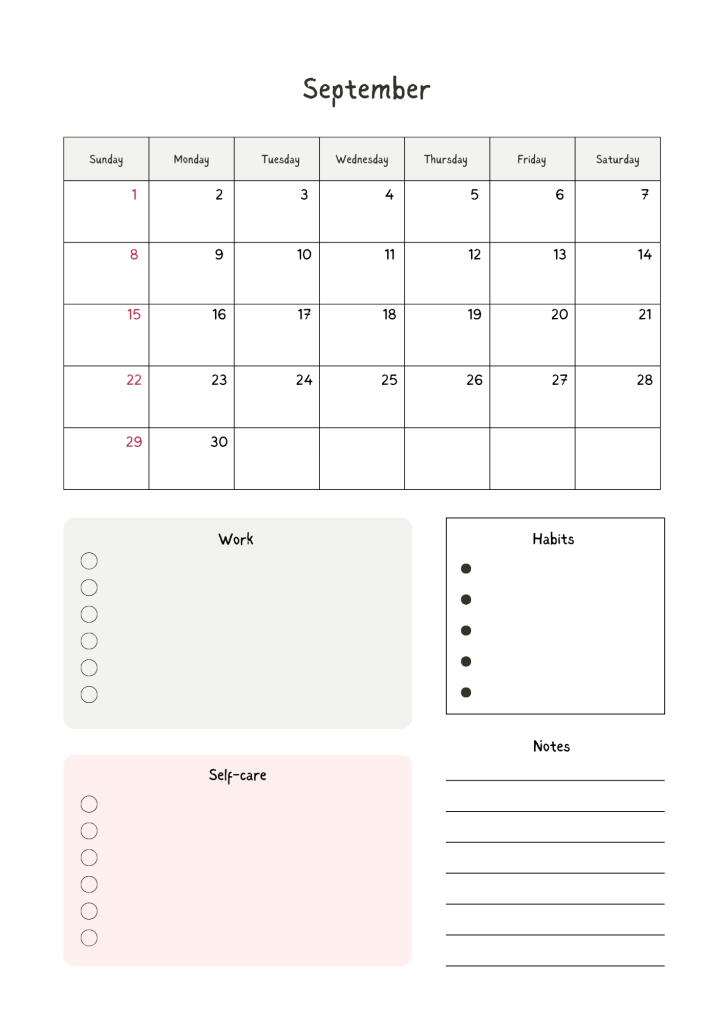 September

| Sunday | Monday | Tuesday | Wednesday | Thursday | Friday | Saturday |
|---|---|---|---|---|---|---|
| 1 | 2 | 3 | 4 | 5 | 6 | 7 |
| 8 | 9 | 10 | 11 | 12 | 13 | 14 |
| 15 | 16 | 17 | 18 | 19 | 20 | 21 |
| 22 | 23 | 24 | 25 | 26 | 27 | 28 |
| 29 | 30 | | | | | |

Work

Habits

Notes

Self-care